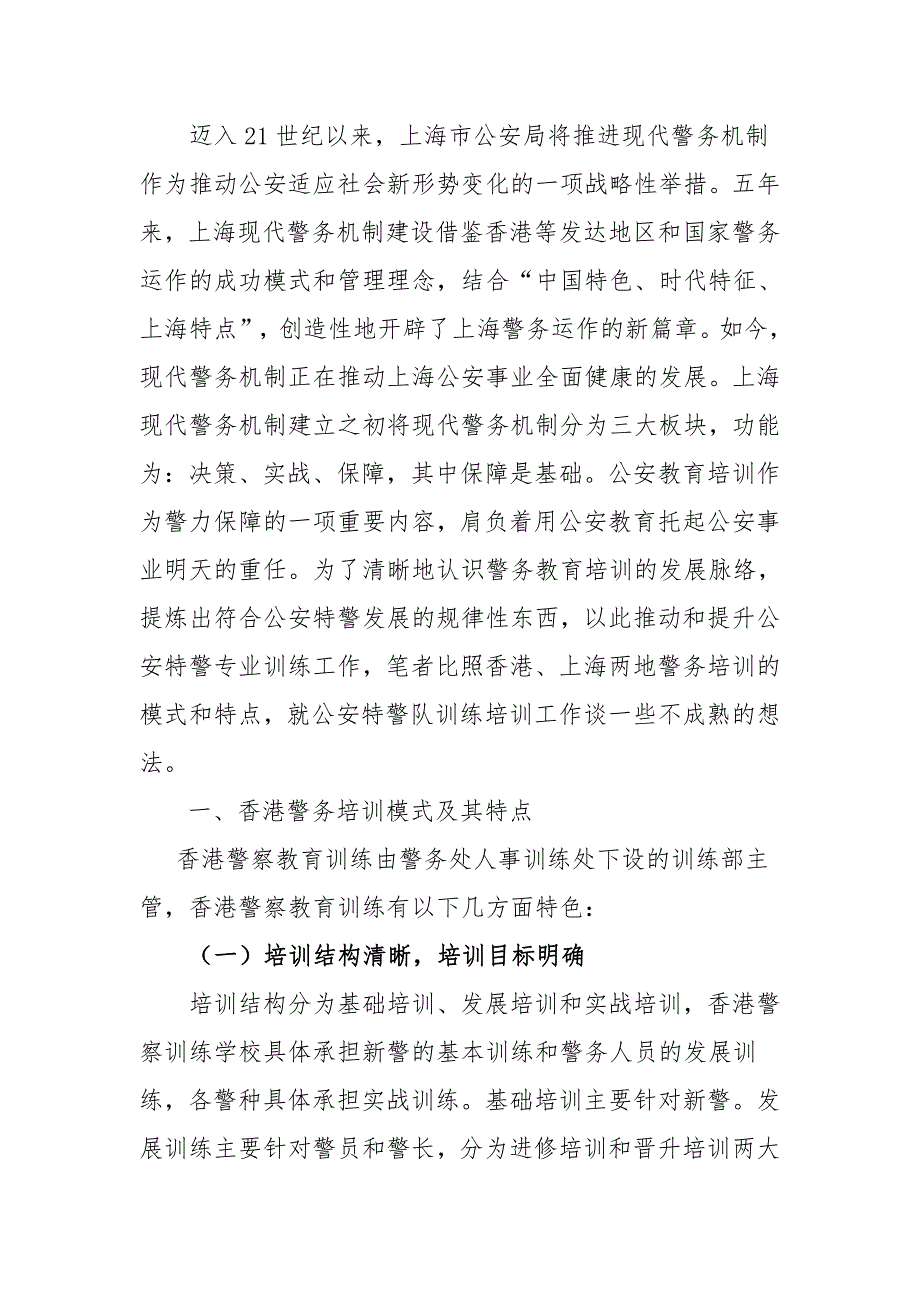 迈入21世纪以来，上海市公安局将推进现代警务机制作为推动公安适应社会新形势变化的一项战略性举措。五年来，上海现代警务机制建设借鉴香港等发达地区和国家警务运作的成功模式和管理理念，结合“中国特色、时代特征、上海特点”，创造性地开辟了上海警务运作的新篇章。如今，现代警务机制正在推动上海公安事业全面健康的发展。上海现代警务机制建立之初将现代警务机制分为三大板块，功能为：决策、实战、保障，其中保障是基础。公安教育培训作为警力保障的一项重要内容，肩负着用公安教育托起公安事业明天的重任。为了清晰地认识警务教育培训的发展脉络，提炼出符合公安特警发展的规律性东西，以此推动和提升公安特警专业训练工作，笔者比照香港、上海两地警务培训的模式和特点，就公安特警队训练培训工作谈一些不成熟的想法。

一、香港警务培训模式及其特点

香港警察教育训练由警务处人事训练处下设的训练部主管，香港警察教育训练有以下几方面特色：

（一）培训结构清晰，培训目标明确

培训结构分为基础培训、发展培训和实战培训，香港警察训练学校具体承担新警的基本训练和警务人员的发展训练，各警种具体承担实战训练。基础培训主要针对新警。发展训练主要针对警员和警长，分为进修培训和晋升培训两大